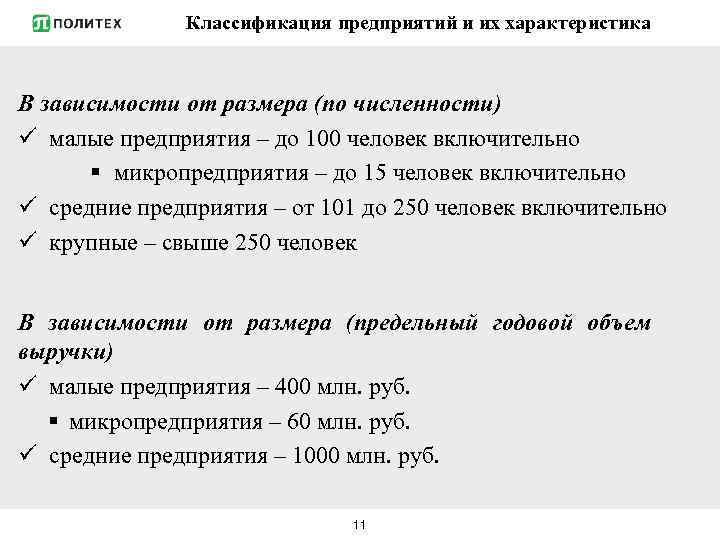 ПОЛИТЕХ

Классификация предприятий и их характеристика

В зависимости от размера (по численности)

✓ малые предприятия – до 100 человек включительно

▪ микропредприятия – до 15 человек включительно

✓ средние предприятия – от 101 до 250 человек включительно

✓ крупные – свыше 250 человек

В зависимости от размера (предельный годовой объем выручки)

✓ малые предприятия – 400 млн. руб.

▪ микропредприятия – 60 млн. руб.

✓ средние предприятия – 1000 млн. руб.

11